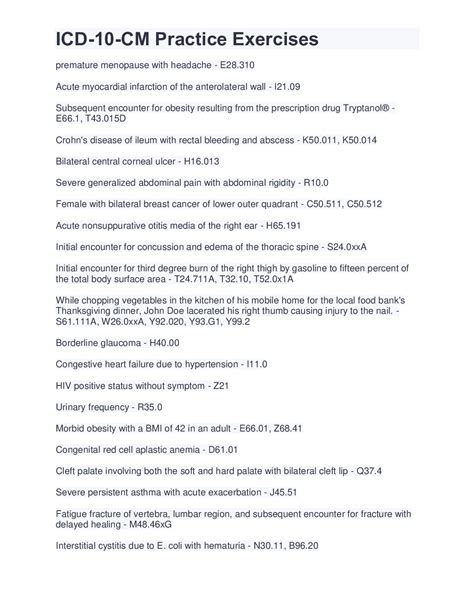 ICD-10-CM Practice Exercises

premature menopause with headache - E28.310

Acute myocardial infarction of the anterolateral wall - I21.09

Subsequent encounter for obesity resulting from the prescription drug Tryptanol® - E66.1, T43.015D

Crohn's disease of ileum with rectal bleeding and abscess - K50.011, K50.014

Bilateral central corneal ulcer - H16.013

Severe generalized abdominal pain with abdominal rigidity - R10.0

Female with bilateral breast cancer of lower outer quadrant - C50.511, C50.512

Acute nonsuppurative otitis media of the right ear - H65.191

Initial encounter for concussion and edema of the thoracic spine - S24.0xxA

Initial encounter for third degree burn of the right thigh by gasoline to fifteen percent of the total body surface area - T24.711A, T32.10, T52.0x1A

While chopping vegetables in the kitchen of his mobile home for the local food bank's Thanksgiving dinner, John Doe lacerated his right thumb causing injury to the nail. - S61.111A, W26.0xxA, Y92.020, Y93.G1, Y99.2

Borderline glaucoma - H40.00

Congestive heart failure due to hypertension - I11.0

HIV positive status without symptom - Z21

Urinary frequency - R35.0

Morbid obesity with a BMI of 42 in an adult - E66.01, Z68.41

Congenital red cell aplastic anemia - D61.01

Cleft palate involving both the soft and hard palate with bilateral cleft lip - Q37.4

Severe persistent asthma with acute exacerbation - J45.51

Fatigue fracture of vertebra, lumbar region, and subsequent encounter for fracture with delayed healing - M48.46xG

Interstitial cystitis due to E. coli with hematuria - N30.11, B96.20